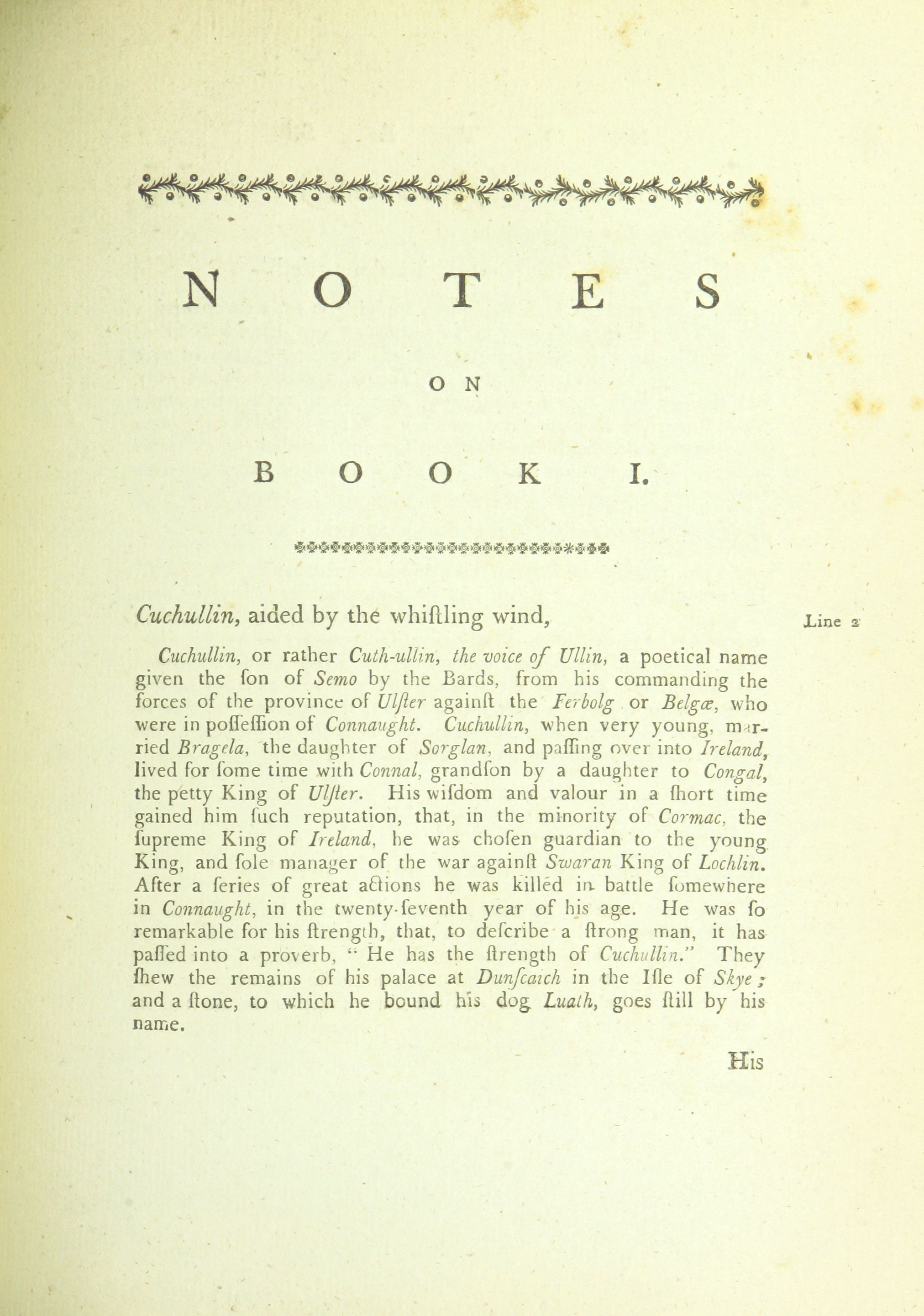 NOTES

ON

BOOK I.

Cuchullin, aided by the whiſtling wind, Line 2

Cuchullin, or rather Cuth-ullin, the voice of Ullin, a poetical name given the ſon of Semo by the Bards, from his commanding the forces of the province of Ulſter againſt the Ferbolg or Belgæ, who were in poſſeſſion of Connaught. Cuchullin, when very young, married Bragela, the daughter of Sorglan, and paſſing over into Ireland, lived for ſome time with Connal, grandſon by a daughter to Congal, the petty King of Ulſter. His wiſdom and valour in a ſhort time gained him ſuch reputation, that, in the minority of Cormac, the ſupreme King of Ireland, he was choſen guardian to the young King, and ſole manager of the war againſt Swaran King of Lochlin. After a ſeries of great actions he was killed in battle ſomewhere in Connaught, in the twenty-ſeventh year of his age. He was ſo remarkable for his ſtrength, that, to deſcribe a ſtrong man, it has paſſed into a proverb, "He has the ſtrength of Cuchullin." They ſhew the remains of his palace at Dunſcaich in the Iſle of Skye; and a ſtone, to which he bound his dog Luath, goes ſtill by his name.

His